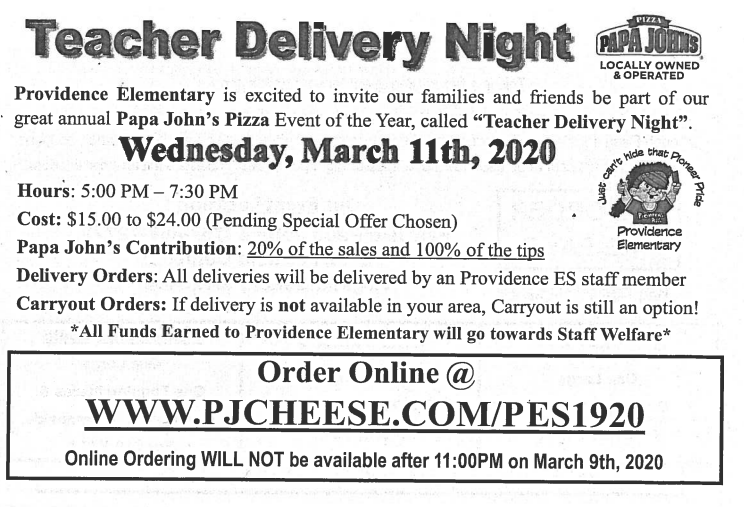 Teacher Delivery Night

PIZZA PAPA JOHNS LOCALLY OWNED & OPERATED

Providence Elementary is excited to invite our families and friends be part of our great annual Papa John's Pizza Event of the Year, called "Teacher Delivery Night".

Wednesday, March 11th, 2020

Just can't hide that Pioneer Pride

Providence Elementary

Hours: 5:00 PM – 7:30 PM

Cost: $15.00 to $24.00 (Pending Special Offer Chosen)

Papa John's Contribution: 20% of the sales and 100% of the tips

Delivery Orders: All deliveries will be delivered by an Providence ES staff member

Carryout Orders: If delivery is not available in your area, Carryout is still an option!

*All Funds Earned to Providence Elementary will go towards Staff Welfare*

Order Online @

WWW.PJCHEESE.COM/PES1920

Online Ordering WILL NOT be available after 11:00PM on March 9th, 2020